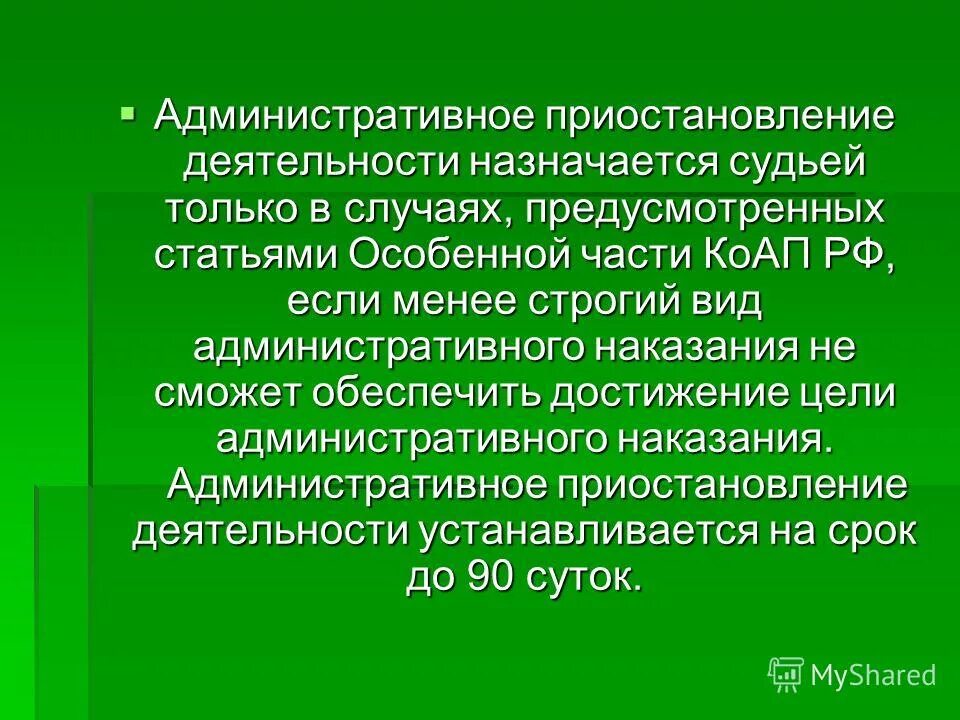 Административное приостановление деятельности назначается судьей только в случаях, предусмотренных статьями Особенной части КоАП РФ, если менее строгий вид административного наказания не сможет обеспечить достижение цели административного наказания. Административное приостановление деятельности устанавливается на срок до 90 суток.

MyShared